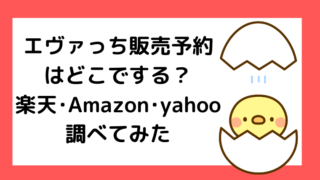 エヴァっち販売予約
はどこでする？
楽天･Amazon･yahoo
調べてみた